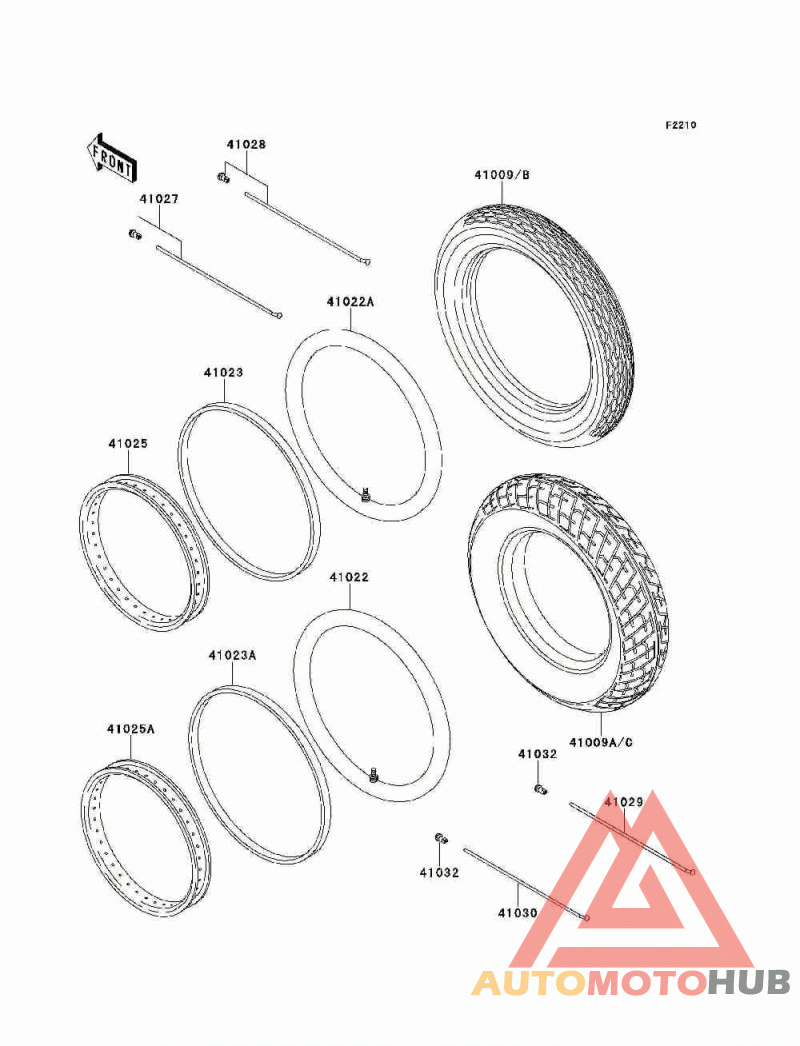 F2210

FRONT

41028

41027

41009/B

41022A

41023

41025

41022

41023A

41025A

41009A/C

41032

41029

41032

41030

AUTOMOTOHUB